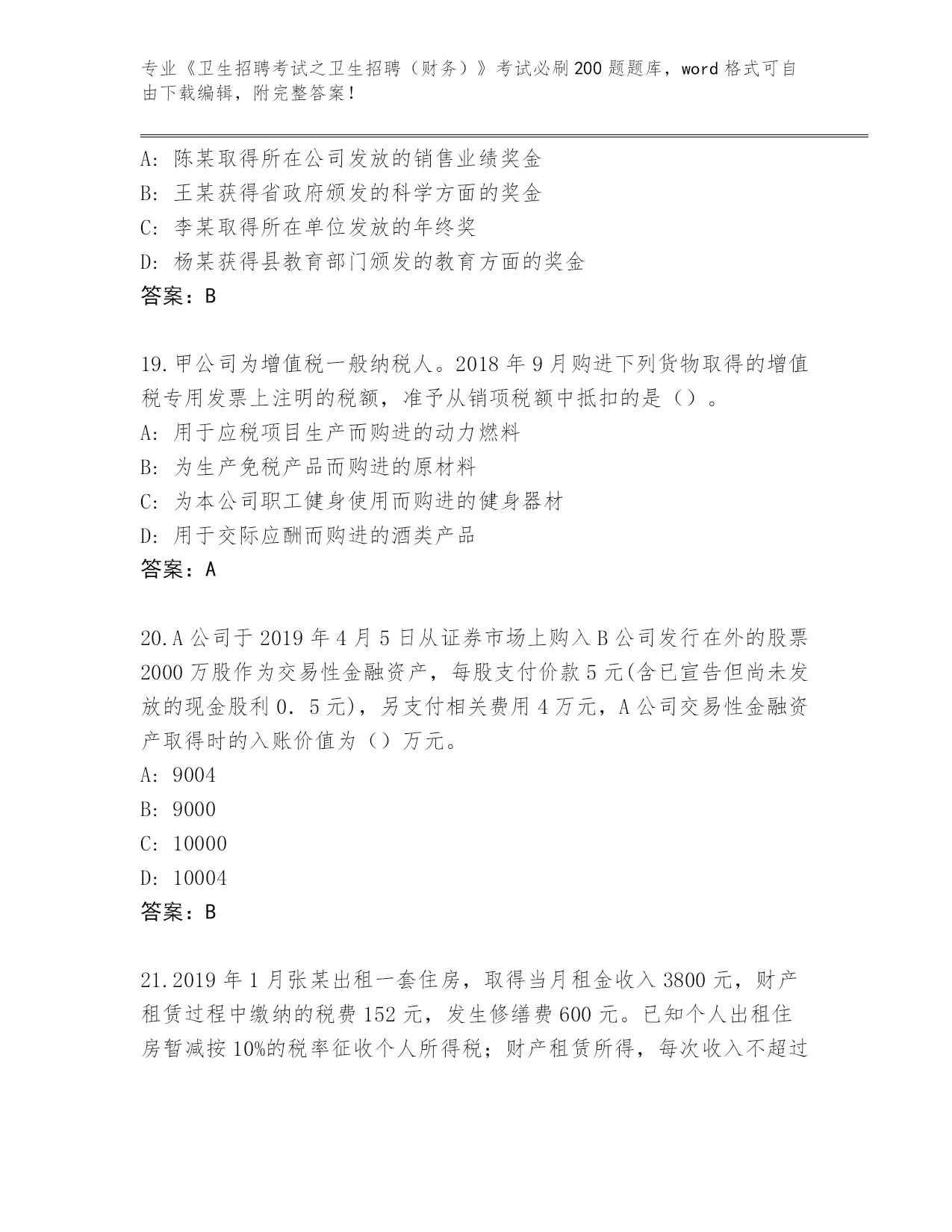 专业《卫生招聘考试之卫生招聘（财务）》考试必刷200题题库，word格式可自由下载编辑，附完整答案！

A: 陈某取得所在公司发放的销售业绩奖金
B: 王某获得省政府颁发的科学方面的奖金
C: 李某取得所在单位发放的年终奖
D: 杨某获得县教育部门颁发的教育方面的奖金
答案：B

19.甲公司为增值税一般纳税人。2018年9月购进下列货物取得的增值税专用发票上注明的税额，准予从销项税额中抵扣的是（）。
A: 用于应税项目生产而购进的动力燃料
B: 为生产免税产品而购进的原材料
C: 为本公司职工健身使用而购进的健身器材
D: 用于交际应酬而购进的酒类产品
答案：A

20.A公司于2019年4月5日从证券市场上购入B公司发行在外的股票2000万股作为交易性金融资产，每股支付价款5元(含已宣告但尚未发放的现金股利0．5元)，另支付相关费用4万元，A公司交易性金融资产取得时的入账价值为（）万元。
A: 9004
B: 9000
C: 10000
D: 10004
答案：B

21.2019年1月张某出租一套住房，取得当月租金收入3800元，财产租赁过程中缴纳的税费152元，发生修缮费600元。已知个人出租住房暂减按10%的税率征收个人所得税；财产租赁所得，每次收入不超过